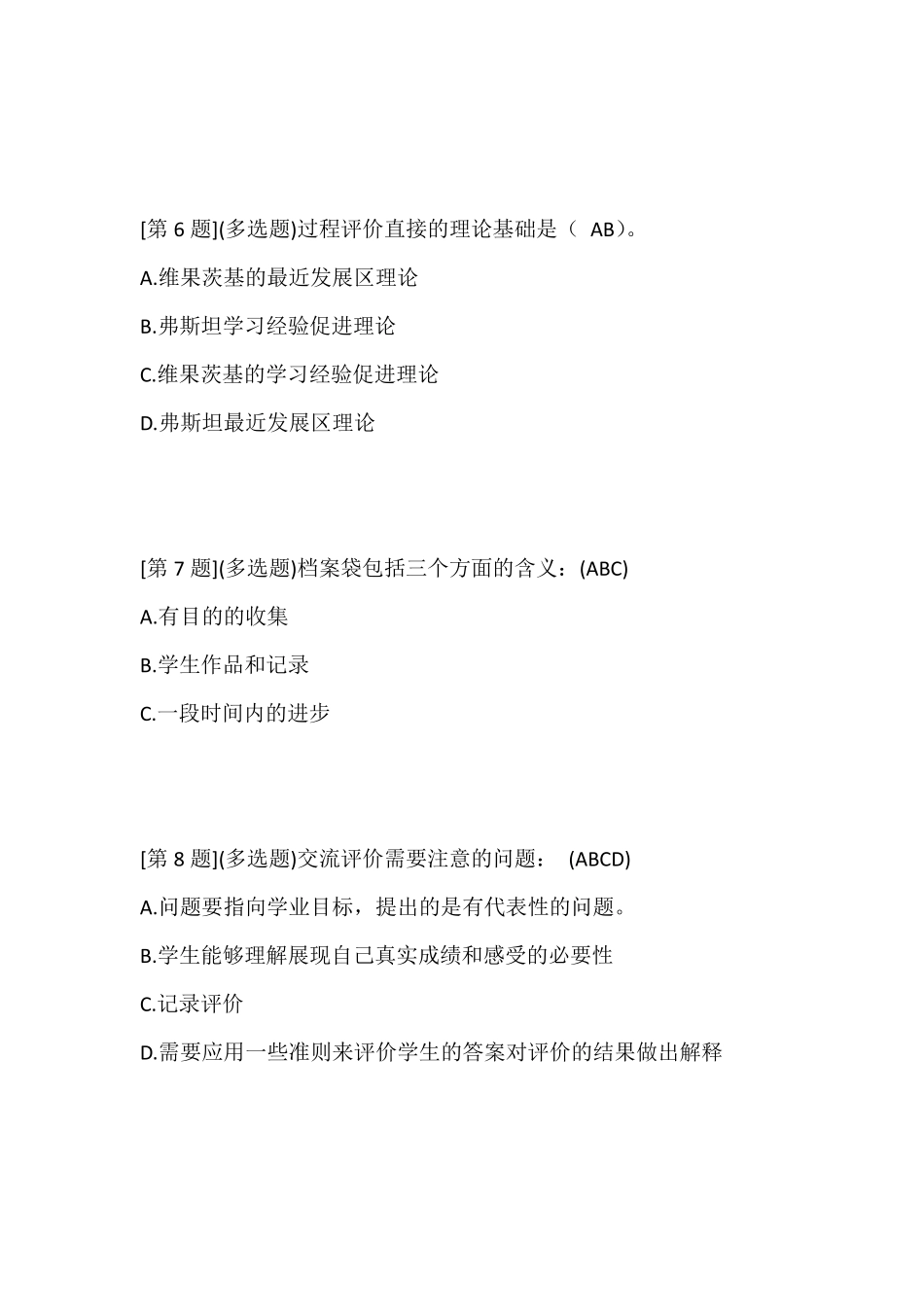 [第 6 题](多选题)过程评价直接的理论基础是（ AB）。

A.维果茨基的最近发展区理论

B.弗斯坦学习经验促进理论

C.维果茨基的学习经验促进理论

D.弗斯坦最近发展区理论

[第 7 题](多选题)档案袋包括三个方面的含义：(ABC)

A.有目的的收集

B.学生作品和记录

C.一段时间内的进步

[第 8 题](多选题)交流评价需要注意的问题： (ABCD)

A.问题要指向学业目标，提出的是有代表性的问题。

B.学生能够理解展现自己真实成绩和感受的必要性

C.记录评价

D.需要应用一些准则来评价学生的答案对评价的结果做出解释